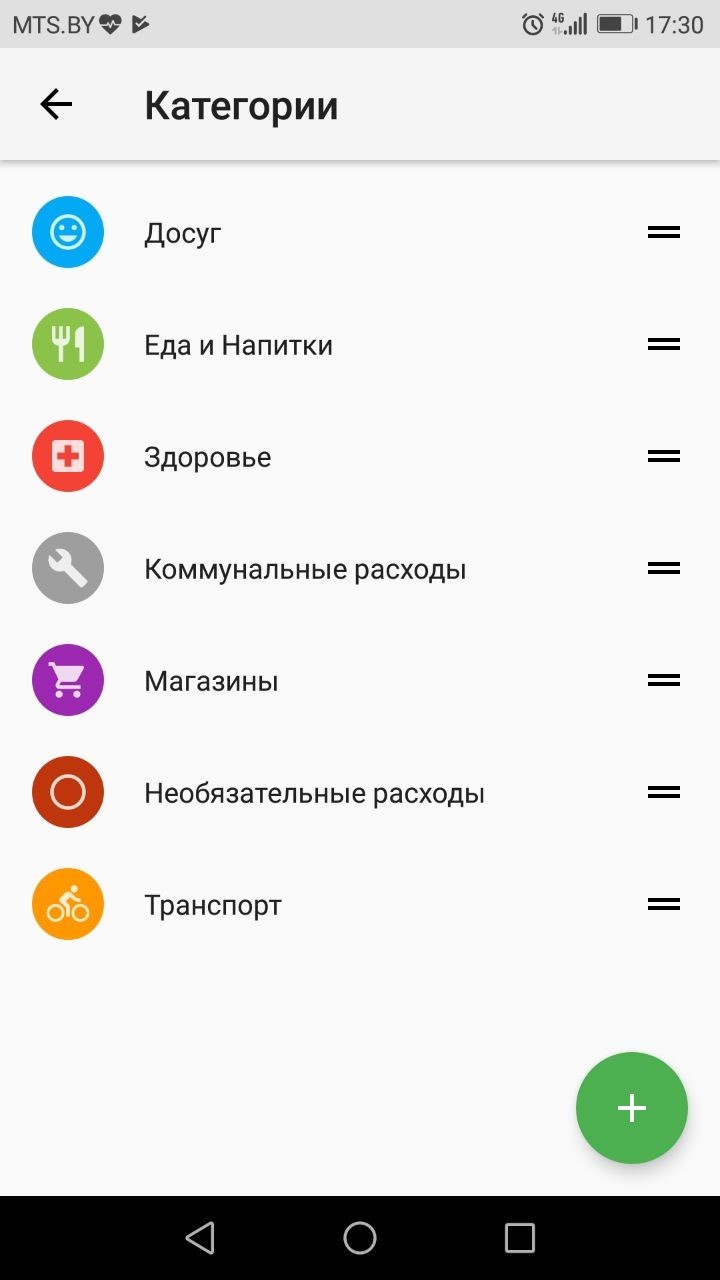 MTS.BY 4G 17:30

Категории

Досуг

Еда и Напитки

Здоровье

Коммунальные расходы

Магазины

Необязательные расходы

Транспорт

+